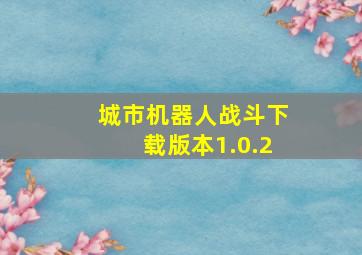 城市机器人战斗下载版本1.0.2